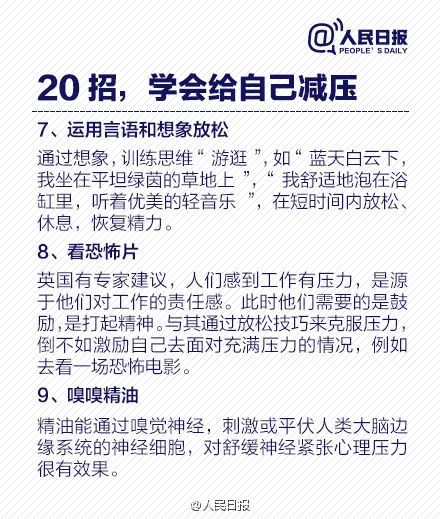 @人民日报
PEOPLE' S DAILY

20 招，学会给自己减压

7、运用言语和想象放松

通过想象，训练思维“ 游逛 ”，如“ 蓝天白云下，我坐在平坦绿茵的草地上 ”，“ 我舒适地泡在浴缸里，听着优美的轻音乐 ”，在短时间内放松、休息，恢复精力。

8、看恐怖片

英国有专家建议，人们感到工作有压力，是源于他们对工作的责任感。此时他们需要的是鼓励，是打起精神。与其通过放松技巧来克服压力，倒不如激励自己去面对充满压力的情况，例如去看一场恐怖电影。

9、嗅嗅精油

精油能通过嗅觉神经，刺激或平伏人类大脑边缘系统的神经细胞，对舒缓神经紧张心理压力很有效果。

@人民日报